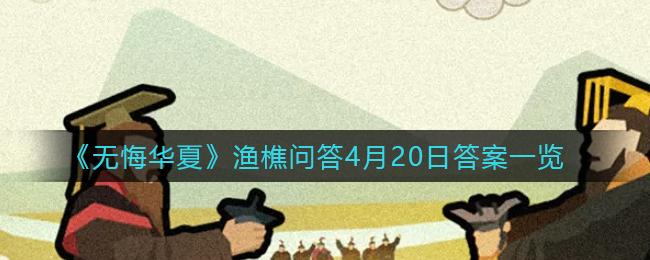 《无悔华夏》渔樵问答4月20日答案一览